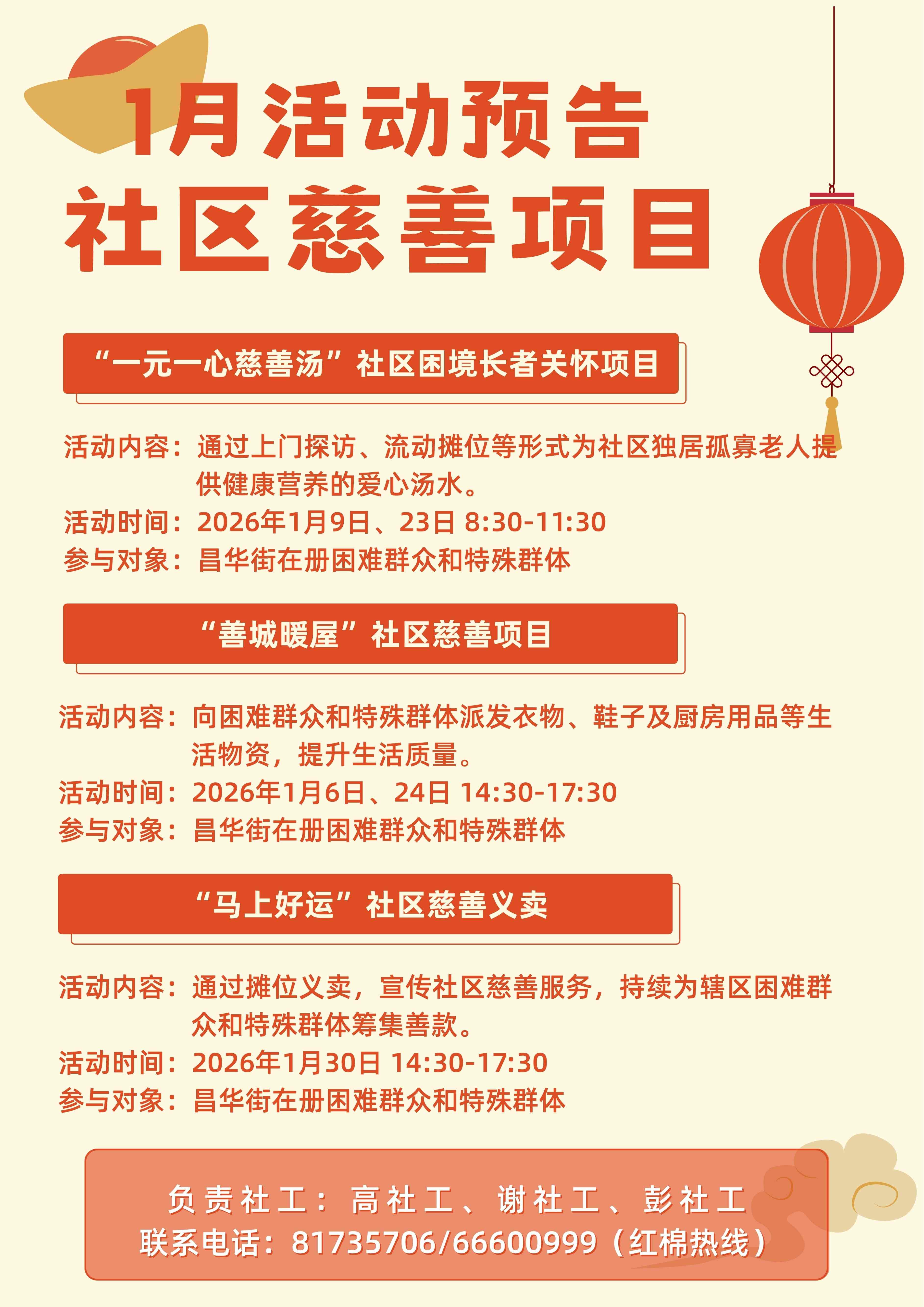 1月活动预告
社区慈善项目

“一元一心慈善汤”社区困境长者关怀项目

活动内容：通过上门探访、流动摊位等形式为社区独居孤寡老人提供健康营养的爱心汤水。
活动时间：2026年1月9日、23日 8:30-11:30
参与对象：昌华街在册困难群众和特殊群体

“善城暖屋”社区慈善项目

活动内容：向困难群众和特殊群体派发衣物、鞋子及厨房用品等生活物资，提升生活质量。
活动时间：2026年1月6日、24日 14:30-17:30
参与对象：昌华街在册困难群众和特殊群体

“马上好运”社区慈善义卖

活动内容：通过摊位义卖，宣传社区慈善服务，持续为辖区困难群众和特殊群体筹集善款。
活动时间：2026年1月30日 14:30-17:30
参与对象：昌华街在册困难群众和特殊群体

负责社工：高社工、谢社工、彭社工
联系电话：81735706/66600999（红棉热线）